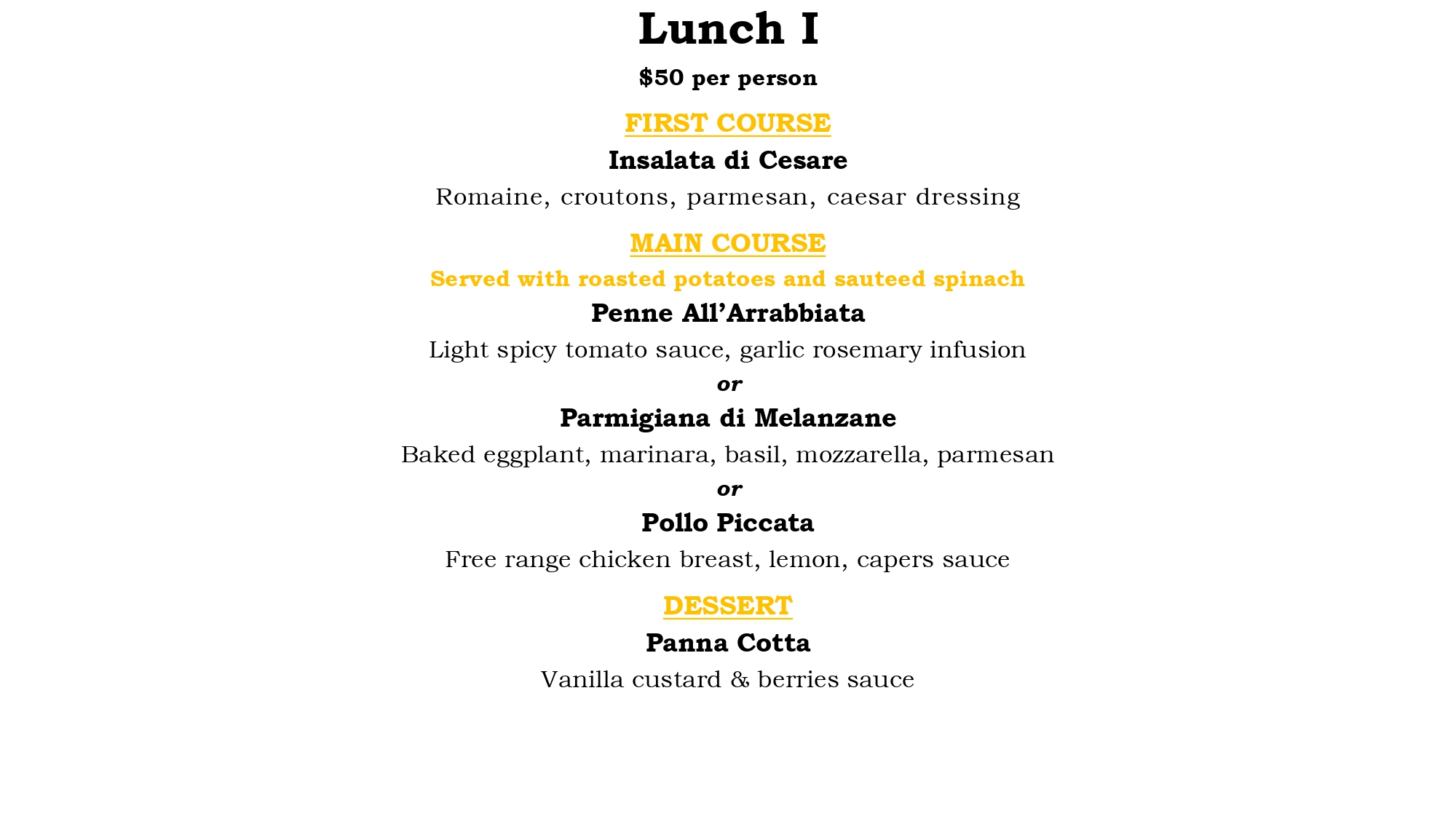 Lunch I

$50 per person

FIRST COURSE

Insalata di Cesare

Romaine, croutons, parmesan, caesar dressing

MAIN COURSE

Served with roasted potatoes and sauteed spinach

Penne All’Arrabbiata

Light spicy tomato sauce, garlic rosemary infusion

or

Parmigiana di Melanzane

Baked eggplant, marinara, basil, mozzarella, parmesan

or

Pollo Piccata

Free range chicken breast, lemon, capers sauce

DESSERT

Panna Cotta

Vanilla custard & berries sauce